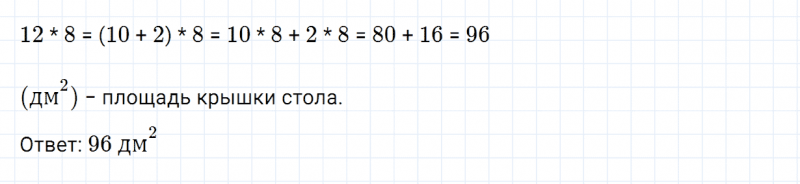 $12 * 8 = (10 + 2) * 8 = 10 * 8 + 2 * 8 = 80 + 16 = 96$

$(дм^2)$ – площадь крышки стола.

Ответ: $96\ дм^2$